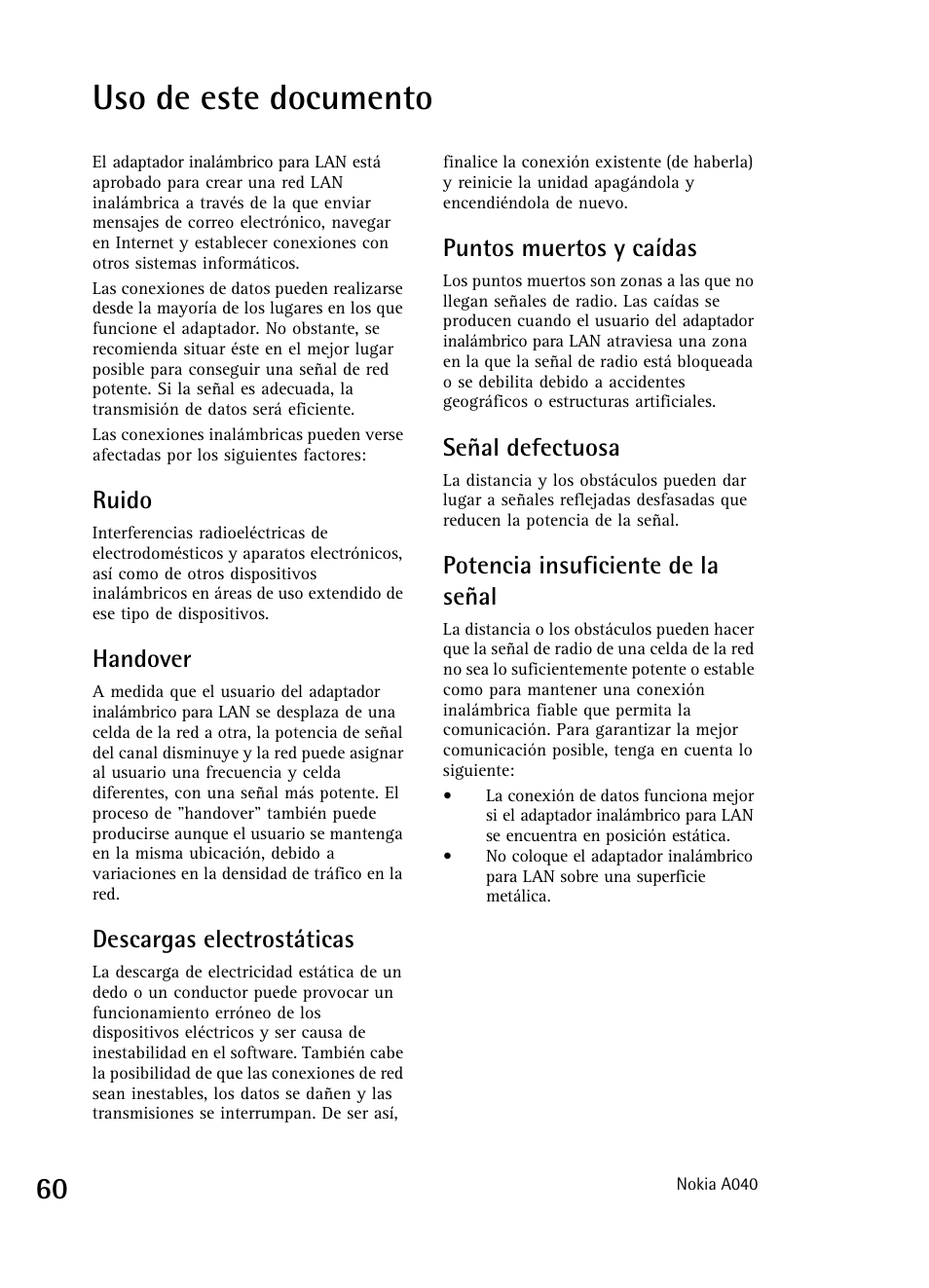 Uso de este documento

El adaptador inalámbrico para LAN está aprobado para crear una red LAN inalámbrica a través de la que enviar mensajes de correo electrónico, navegar en Internet y establecer conexiones con otros sistemas informáticos.

Las conexiones de datos pueden realizarse desde la mayoría de los lugares en los que funcione el adaptador. No obstante, se recomienda situar éste en el mejor lugar posible para conseguir una señal de red potente. Si la señal es adecuada, la transmisión de datos será eficiente.

Las conexiones inalámbricas pueden verse afectadas por los siguientes factores:

Ruido

Interferencias radioeléctricas de electrodomésticos y aparatos electrónicos, así como de otros dispositivos inalámbricos en áreas de uso extendido de ese tipo de dispositivos.

Handover

A medida que el usuario del adaptador inalámbrico para LAN se desplaza de una celda de la red a otra, la potencia de señal del canal disminuye y la red puede asignar al usuario una frecuencia y celda diferentes, con una señal más potente. El proceso de "handover" también puede producirse aunque el usuario se mantenga en la misma ubicación, debido a variaciones en la densidad de tráfico en la red.

Descargas electrostáticas

La descarga de electricidad estática de un dedo o un conductor puede provocar un funcionamiento erróneo de los dispositivos eléctricos y ser causa de inestabilidad en el software. También cabe la posibilidad de que las conexiones de red sean inestables, los datos se dañen y las transmisiones se interrumpan. De ser así, finalice la conexión existente (de haberla) y reinicie la unidad apagándola y encendiéndola de nuevo.

Puntos muertos y caídas

Los puntos muertos son zonas a las que no llegan señales de radio. Las caídas se producen cuando el usuario del adaptador inalámbrico para LAN atraviesa una zona en la que la señal de radio está bloqueada o se debilita debido a accidentes geográficos o estructuras artificiales.

Señal defectuosa

La distancia y los obstáculos pueden dar lugar a señales reflejadas desfasadas que reducen la potencia de la señal.

Potencia insuficiente de la señal

La distancia o los obstáculos pueden hacer que la señal de radio de una celda de la red no sea lo suficientemente potente o estable como para mantener una conexión inalámbrica fiable que permita la comunicación. Para garantizar la mejor comunicación posible, tenga en cuenta lo siguiente:

• La conexión de datos funciona mejor si el adaptador inalámbrico para LAN se encuentra en posición estática.
• No coloque el adaptador inalámbrico para LAN sobre una superficie metálica.

60

Nokia A040